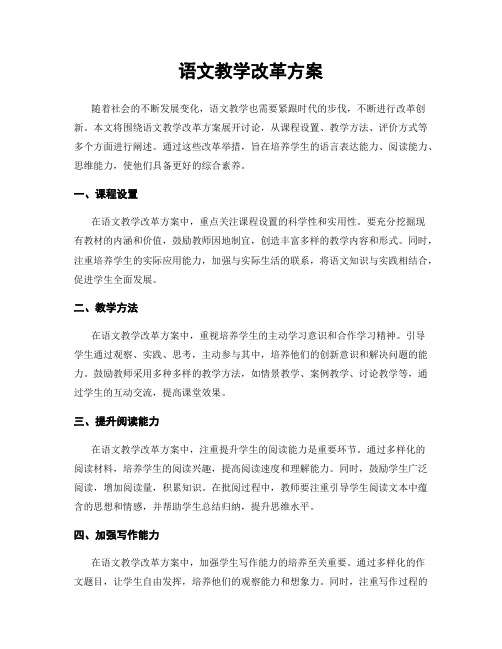 语文教学改革方案

随着社会的不断发展变化，语文教学也需要紧跟时代的步伐，不断进行改革创新。本文将围绕语文教学改革方案展开讨论，从课程设置、教学方法、评价方式等多个方面进行阐述。通过这些改革举措，旨在培养学生的语言表达能力、阅读能力、思维能力，使他们具备更好的综合素养。

一、课程设置

在语文教学改革方案中，重点关注课程设置的科学性和实用性。要充分挖掘现有教材的内涵和价值，鼓励教师因地制宜，创造丰富多样的教学内容和形式。同时，注重培养学生的实际应用能力，加强与实际生活的联系，将语文知识与实践相结合，促进学生全面发展。

二、教学方法

在语文教学改革方案中，重视培养学生的主动学习意识和合作学习精神。引导学生通过观察、实践、思考，主动参与其中，培养他们的创新意识和解决问题的能力。鼓励教师采用多种多样的教学方法，如情景教学、案例教学、讨论教学等，通过学生的互动交流，提高课堂效果。

三、提升阅读能力

在语文教学改革方案中，注重提升学生的阅读能力是重要环节。通过多样化的阅读材料，培养学生的阅读兴趣，提高阅读速度和理解能力。同时，鼓励学生广泛阅读，增加阅读量，积累知识。在批阅过程中，教师要注重引导学生阅读文本中蕴含的思想和情感，并帮助学生总结归纳，提升思维水平。

四、加强写作能力

在语文教学改革方案中，加强学生写作能力的培养至关重要。通过多样化的作文题目，让学生自由发挥，培养他们的观察能力和想象力。同时，注重写作过程的